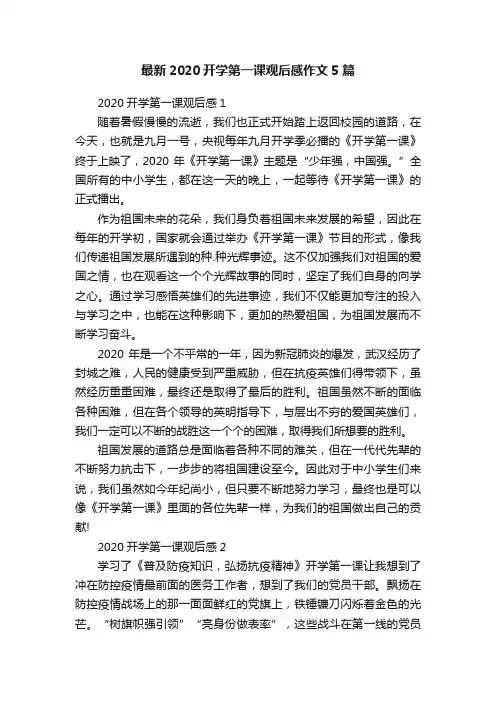 最新 2020 开学第一课观后感作文 5 篇

2020 开学第一课观后感 1

随着暑假慢慢的流逝，我们也正式开始踏上返回校园的道路，在今天，也就是九月一号，央视每年九月开学季必播的《开学第一课》终于上映了，2020 年《开学第一课》主题是“少年强，中国强。”全国所有的中小学生，都在这一天的晚上，一起等待《开学第一课》的正式播出。

作为祖国未来的花朵，我们身负着祖国未来发展的希望，因此在每年的开学初，国家就会通过举办《开学第一课》节目的形式，像我们传递祖国发展所遇到的种.种光辉事迹。这不仅加强我们对祖国的爱国之情，也在观看这一个个光辉故事的同时，坚定了我们自身的向学之心。通过学习感悟英雄们的先进事迹，我们不仅能更加专注的投入与学习之中，也能在这种影响下，更加的热爱祖国，为祖国发展而不断学习奋斗。

2020 年是一个不平常的一年，因为新冠肺炎的爆发，武汉经历了封城之难，人民的健康受到严重威胁，但在抗疫英雄们得带领下，虽然经历重重困难，最终还是取得了最后的胜利。祖国虽然不断的面临各种困难，但在各个领导的英明指导下，与层出不穷的爱国英雄们，我们一定可以不断的战胜这一个个的困难，取得我们所想要的胜利。

祖国发展的道路总是面临着各种不同的难关，但在一代代先辈的不断努力抗击下，一步步的将祖国建设至今。因此对于中小学生们来说，我们虽然如今年纪尚小，但只要不断地努力学习，最终也是可以像《开学第一课》里面的各位先辈一样，为我们的祖国做出自己的贡献!

2020 开学第一课观后感 2

学习了《普及防疫知识，弘扬抗疫精神》开学第一课让我想到了冲在防控疫情最前面的医务工作者，想到了我们的党员干部。飘扬在防控疫情战场上的那一面面鲜红的党旗上，铁锤镰刀闪烁着金色的光芒。“树旗帜强引领”“亮身份做表率”，这些战斗在第一线的党员